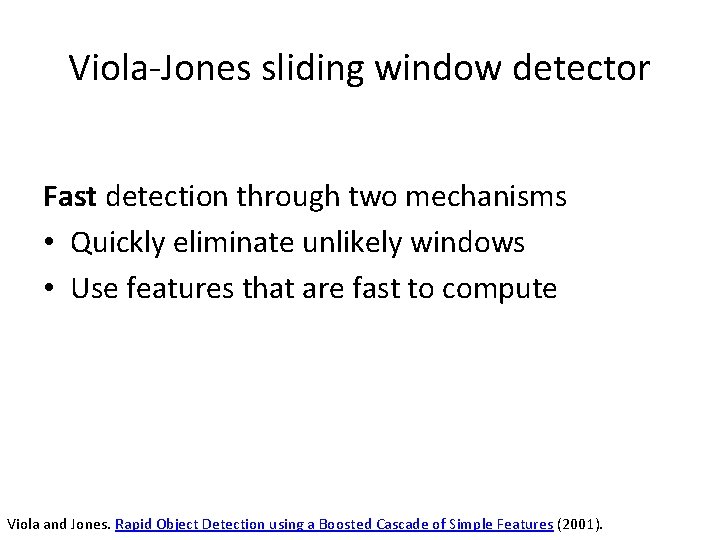 Viola-Jones sliding window detector

Fast detection through two mechanisms
• Quickly eliminate unlikely windows
• Use features that are fast to compute

Viola and Jones. Rapid Object Detection using a Boosted Cascade of Simple Features (2001).